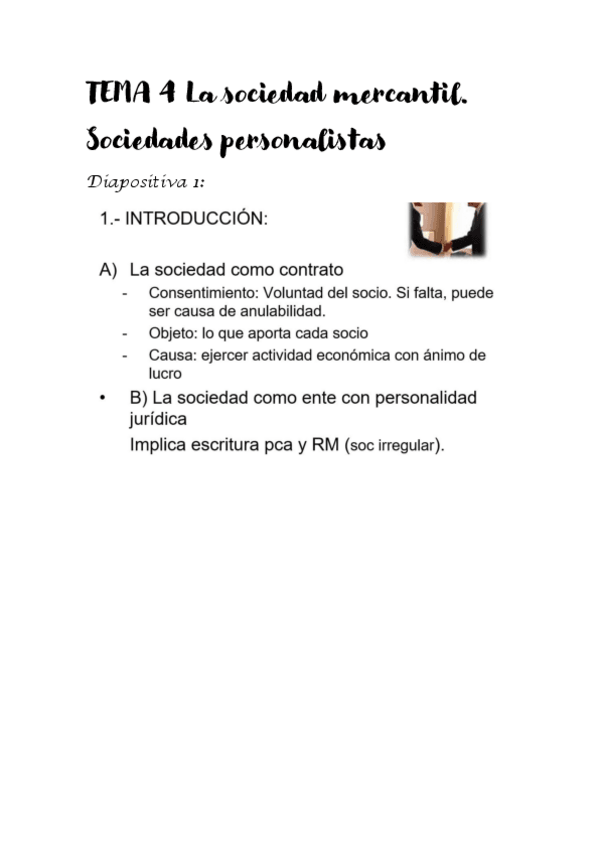 TEMA 4 La sociedad mercantil. Sociedades personalistas

Diapositiva 1:

1.- INTRODUCCIÓN:

A) La sociedad como contrato
- Consentimiento: Voluntad del socio. Si falta, puede ser causa de anulabilidad.
- Objeto: lo que aporta cada socio
- Causa: ejercer actividad económica con ánimo de lucro

• B) La sociedad como ente con personalidad jurídica
Implica escritura pca y RM (soc irregular).